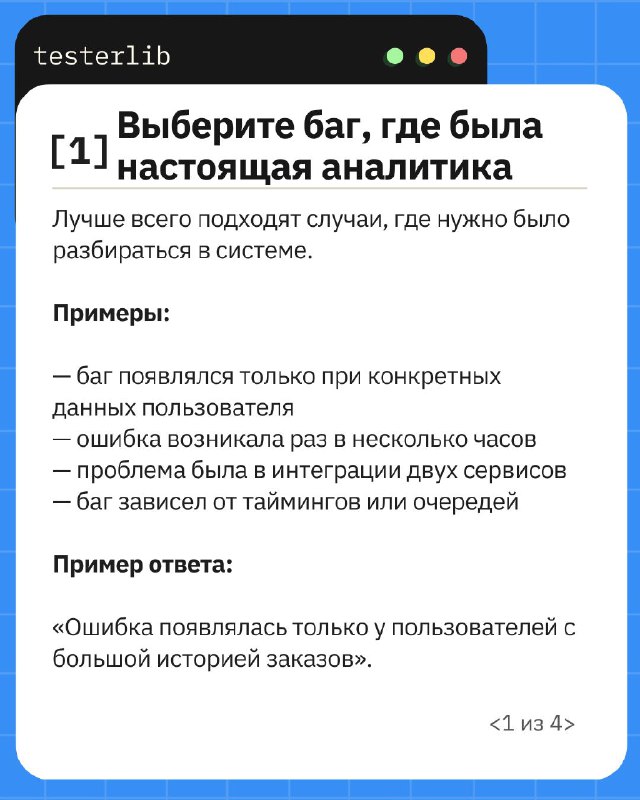 testerlib

[1] Выберите баг, где была настоящая аналитика

Лучше всего подходят случаи, где нужно было разбираться в системе.

Примеры:

— баг появлялся только при конкретных данных пользователя
— ошибка возникала раз в несколько часов
— проблема была в интеграции двух сервисов
— баг зависел от таймингов или очередей

Пример ответа:

«Ошибка появлялась только у пользователей с большой историей заказов».

<1 из 4>